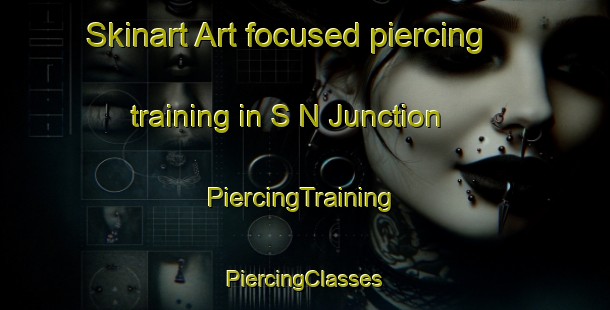 Skinart Art focused piercing training in S N Junction

PiercingTraining

PiercingClasses